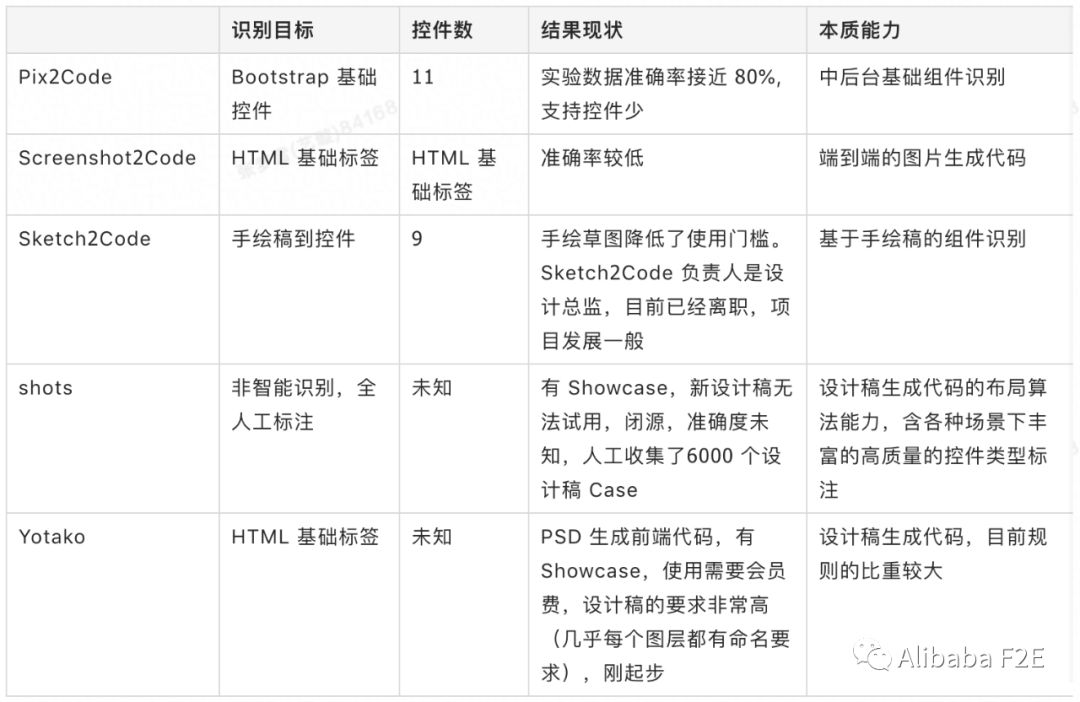 | | 识别目标 | 控件数 | 结果现状 | 本质能力 |
|---|---|---|---|---|
| Pix2Code | Bootstrap 基础控件 | 11 | 实验数据准确率接近 80%，支持控件少 | 中后台基础组件识别 |
| Screenshot2Code | HTML 基础标签 | HTML 基础标签 | 准确率较低 | 端到端的图片生成代码 |
| Sketch2Code | 手绘稿到控件 | 9 | 手绘草图降低了使用门槛。Sketch2Code 负责人是设计总监，目前已经离职，项目发展一般 | 基于手绘稿的组件识别 |
| shots | 非智能识别，全人工标注 | 未知 | 有 Showcase，新设计稿无法试用，闭源，准确度未知，人工收集了6000 个设计稿 Case | 设计稿生成代码的布局算法能力，含各种场景下丰富的高质量的控件类型标注 |
| Yotako | HTML 基础标签 | 未知 | PSD 生成前端代码，有 Showcase，使用需要会员费，设计稿的要求非常高（几乎每个图层都有命名要求），刚起步 | 设计稿生成代码，目前规则的比重较大 |

Alibaba F2E